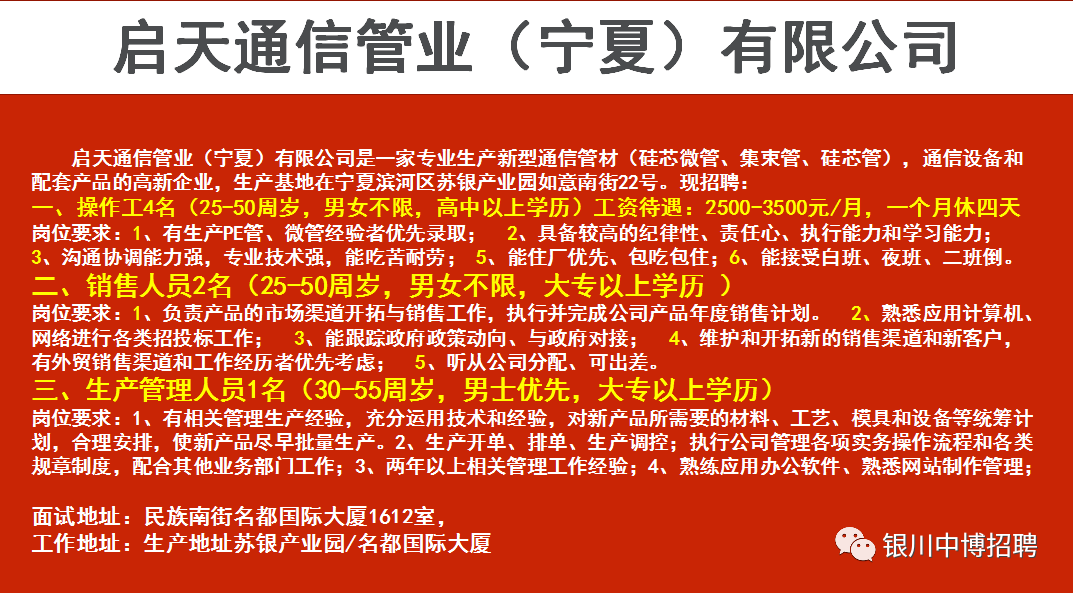 启天通信管业（宁夏）有限公司

启天通信管业（宁夏）有限公司是一家专业生产新型通信管材（硅芯微管、集束管、硅芯管），通信设备和配套产品的高新企业，生产基地在宁夏滨河区苏银产业园如意南街22号。现招聘：

一、操作工4名（25-50周岁，男女不限，高中以上学历）工资待遇：2500-3500元/月，一个月休四天

岗位要求：1、有生产PE管、微管经验者优先录取； 2、具备较高的纪律性、责任心、执行能力和学习能力；3、沟通协调能力强，专业技术强，能吃苦耐劳； 5、能住厂优先、包吃包住；6、能接受白班、夜班、二班倒。

二、销售人员2名（25-50周岁，男女不限，大专以上学历 ）

岗位要求：1、负责产品的市场渠道开拓与销售工作，执行并完成公司产品年度销售计划。 2、熟悉应用计算机、网络进行各类招投标工作； 3、能跟踪政府政策动向、与政府对接； 4、维护和开拓新的销售渠道和新客户，有外贸销售渠道和工作经历者优先考虑； 5、听从公司分配、可出差。

三、生产管理人员1名（30-55周岁，男士优先，大专以上学历）

岗位要求：1、有相关管理生产经验，充分运用技术和经验，对新产品所需要的材料、工艺、模具和设备等统筹计划，合理安排，使新产品尽早批量生产。2、生产开单、排单、生产调控；执行公司管理各项实务操作流程和各类规章制度，配合其他业务部门工作；3、两年以上相关管理工作经验；4、熟练应用办公软件、熟悉网站制作管理；

面试地址：民族南街名都国际大厦1612室，
工作地址：生产地址苏银产业园/名都国际大厦

银川中博招聘